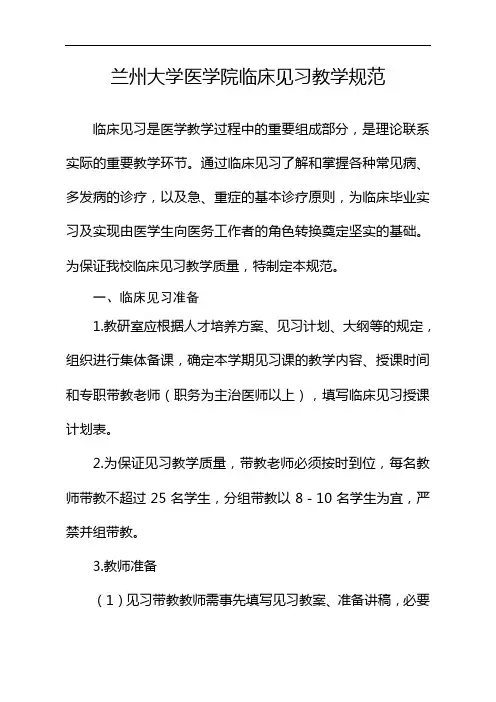 兰州大学医学院临床见习教学规范

临床见习是医学教学过程中的重要组成部分，是理论联系实际的重要教学环节。通过临床见习了解和掌握各种常见病、多发病的诊疗，以及急、重症的基本诊疗原则，为临床毕业实习及实现由医学生向医务工作者的角色转换奠定坚实的基础。为保证我校临床见习教学质量，特制定本规范。

一、临床见习准备

1.教研室应根据人才培养方案、见习计划、大纲等的规定，组织进行集体备课，确定本学期见习课的教学内容、授课时间和专职带教老师（职务为主治医师以上），填写临床见习授课计划表。

2.为保证见习教学质量，带教老师必须按时到位，每名教师带教不超过 25 名学生，分组带教以 8 - 10 名学生为宜，严禁并组带教。

3.教师准备

（1）见习带教教师需事先填写见习教案、准备讲稿，必要